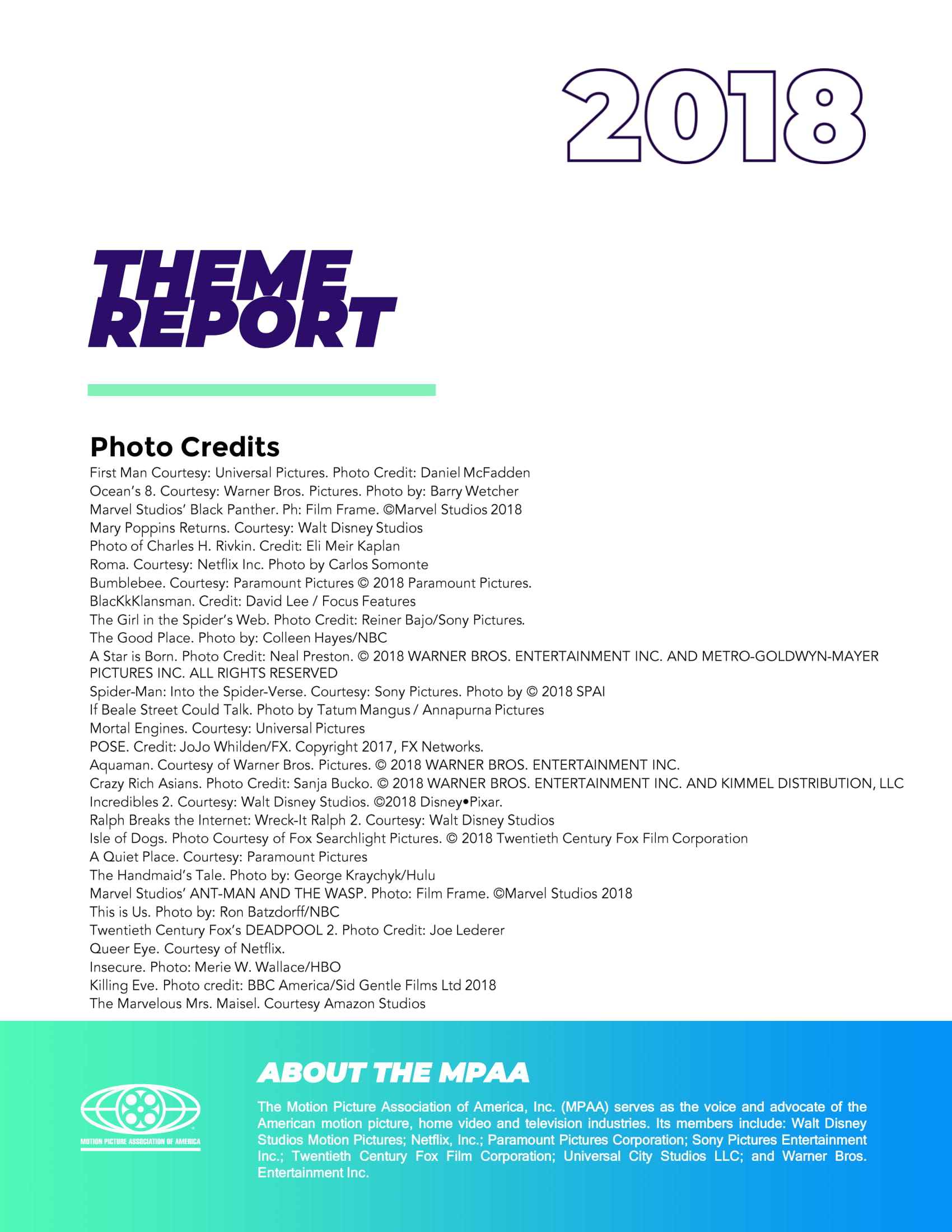 2018

THEME REPORT

Photo Credits

First Man Courtesy: Universal Pictures. Photo Credit: Daniel McFadden
Ocean's 8. Courtesy: Warner Bros. Pictures. Photo by: Barry Wetcher
Marvel Studios' Black Panther. Ph: Film Frame. ©Marvel Studios 2018
Mary Poppins Returns. Courtesy: Walt Disney Studios
Photo of Charles H. Rivkin. Credit: Eli Meir Kaplan
Roma. Courtesy: Netflix Inc. Photo by Carlos Somonte
Bumblebee. Courtesy: Paramount Pictures © 2018 Paramount Pictures.
BlacKkKlansman. Credit: David Lee / Focus Features
The Girl in the Spider's Web. Photo Credit: Reiner Bajo/Sony Pictures.
The Good Place. Photo by: Colleen Hayes/NBC
A Star is Born. Photo Credit: Neal Preston. © 2018 WARNER BROS. ENTERTAINMENT INC. AND METRO-GOLDWYN-MAYER PICTURES INC. ALL RIGHTS RESERVED
Spider-Man: Into the Spider-Verse. Courtesy: Sony Pictures. Photo by © 2018 SPAI
If Beale Street Could Talk. Photo by Tatum Mangus / Annapurna Pictures
Mortal Engines. Courtesy: Universal Pictures
POSE. Credit: JoJo Whilden/FX. Copyright 2017, FX Networks.
Aquaman. Courtesy of Warner Bros. Pictures. © 2018 WARNER BROS. ENTERTAINMENT INC.
Crazy Rich Asians. Photo Credit: Sanja Bucko. © 2018 WARNER BROS. ENTERTAINMENT INC. AND KIMMEL DISTRIBUTION, LLC
Incredibles 2. Courtesy: Walt Disney Studios. ©2018 Disney•Pixar.
Ralph Breaks the Internet: Wreck-It Ralph 2. Courtesy: Walt Disney Studios
Isle of Dogs. Photo Courtesy of Fox Searchlight Pictures. © 2018 Twentieth Century Fox Film Corporation
A Quiet Place. Courtesy: Paramount Pictures
The Handmaid's Tale. Photo by: George Kraychyk/Hulu
Marvel Studios' ANT-MAN AND THE WASP. Photo: Film Frame. ©Marvel Studios 2018
This is Us. Photo by: Ron Batzdorff/NBC
Twentieth Century Fox's DEADPOOL 2. Photo Credit: Joe Lederer
Queer Eye. Courtesy of Netflix.
Insecure. Photo: Merie W. Wallace/HBO
Killing Eve. Photo credit: BBC America/Sid Gentle Films Ltd 2018
The Marvelous Mrs. Maisel. Courtesy Amazon Studios

MOTION PICTURE ASSOCIATION OF AMERICA

ABOUT THE MPAA

The Motion Picture Association of America, Inc. (MPAA) serves as the voice and advocate of the American motion picture, home video and television industries. Its members include: Walt Disney Studios Motion Pictures; Netflix, Inc.; Paramount Pictures Corporation; Sony Pictures Entertainment Inc.; Twentieth Century Fox Film Corporation; Universal City Studios LLC; and Warner Bros. Entertainment Inc.